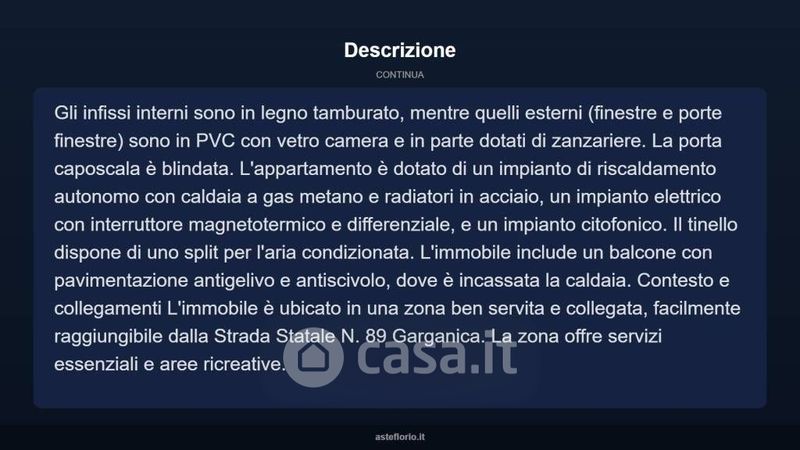 Descrizione

CONTINUA

Gli infissi interni sono in legno tamburato, mentre quelli esterni (finestre e porte finestre) sono in PVC con vetro camera e in parte dotati di zanzariere. La porta caposcala è blindata. L'appartamento è dotato di un impianto di riscaldamento autonomo con caldaia a gas metano e radiatori in acciaio, un impianto elettrico con interruttore magnetotermico e differenziale, e un impianto citofonico. Il tinello dispone di uno split per l'aria condizionata. L'immobile include un balcone con pavimentazione antigelivo e antiscivolo, dove è incassata la caldaia. Contesto e collegamenti L'immobile è ubicato in una zona ben servita e collegata, facilmente raggiungibile dalla Strada Statale N. 89 Garganica. La zona offre servizi essenziali e aree ricreative.

casa.it

asteflorio.it